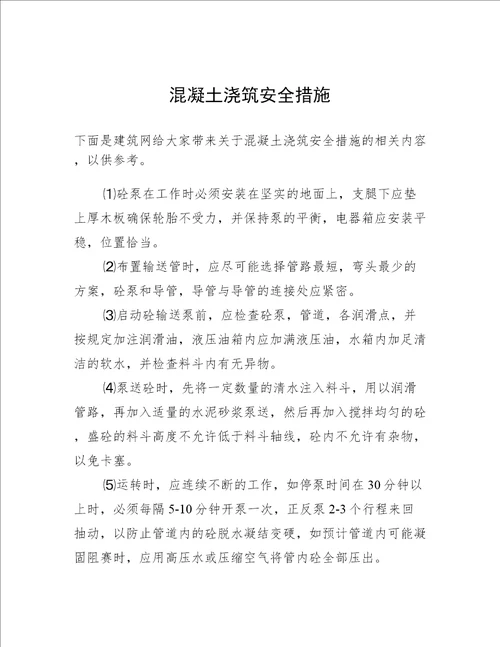 混凝土浇筑安全措施

下面是建筑网给大家带来关于混凝土浇筑安全措施的相关内容，以供参考。

⑴砼泵在工作时必须安装在坚实的地面上，支腿下应垫上厚木板确保轮胎不受力，并保持泵的平衡，电器箱应安装平稳，位置恰当。

⑵布置输送管时，应尽可能选择管路最短，弯头最少的方案，砼泵和导管，导管与导管的连接处应紧密。

⑶启动砼输送泵前，应检查砼泵，管道，各润滑点，并按规定加注润滑油，液压油箱内应加满液压油，水箱内加足清洁的软水，并检查料斗内有无异物。

⑷泵送砼时，先将一定数量的清水注入料斗，用以润滑管路，再加入适量的水泥砂浆泵送，然后再加入搅拌均匀的砼，盛砼的料斗高度不允许低于料斗轴线，砼内不允许有杂物，以免卡塞。

⑸运转时，应连续不断的工作，如停泵时间在30分钟以上时，必须每隔5-10分钟开泵一次，正反泵2-3个行程来回抽动，以防止管道内的砼脱水凝结变硬，如预计管道内可能凝固阻赛时，应用高压水或压缩空气将管内砼全部压出。